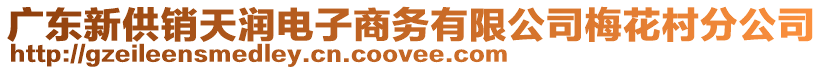 广东新供销天润电子商务有限公司梅花村分公司
http://gzeileensmedley.cn.coovee.com